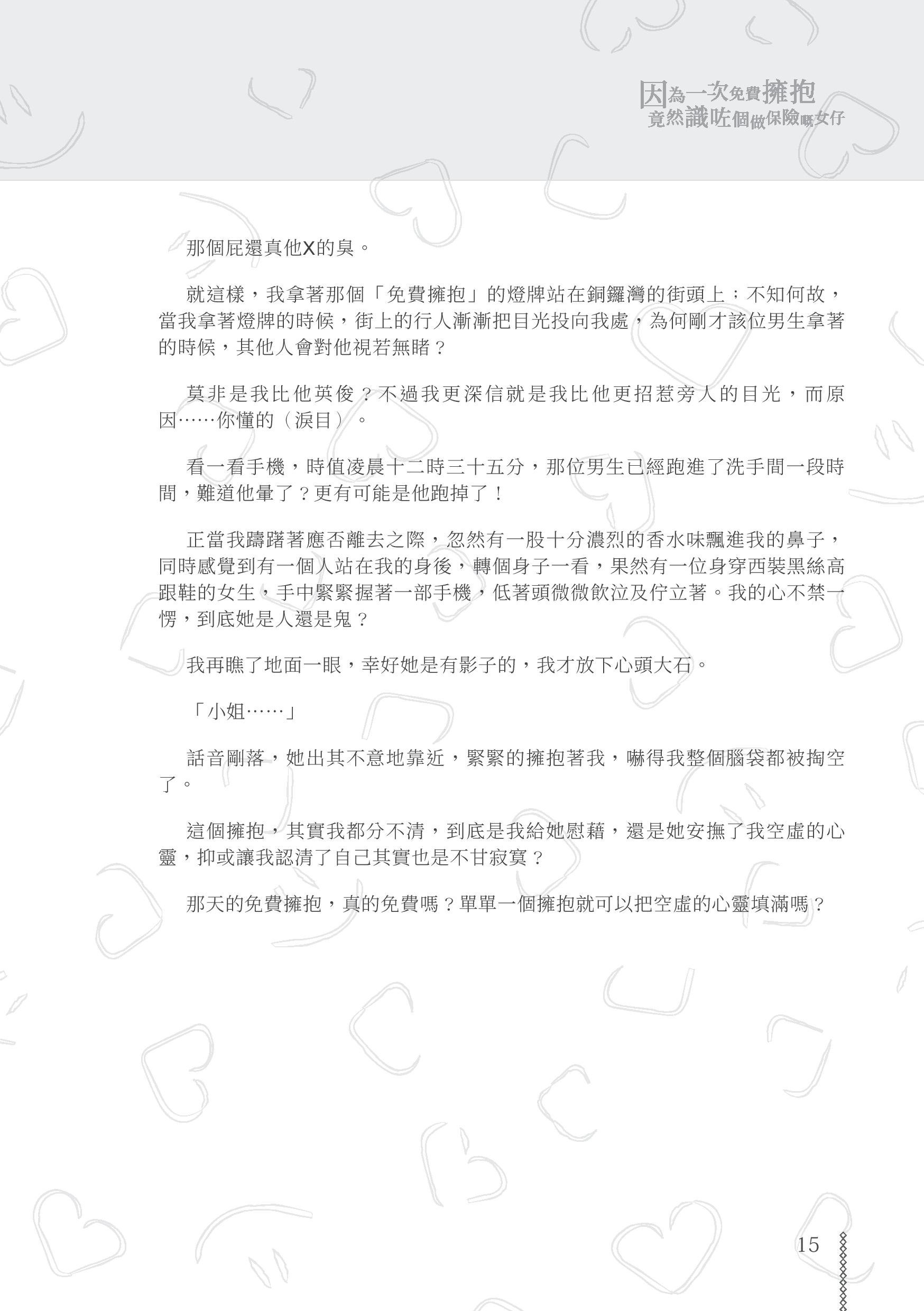 因為一次免費擁抱
竟然識咗個做保險嘅女仔

那個屁還真他X的臭。

就這樣，我拿著那個「免費擁抱」的燈牌站在銅鑼灣的街頭上；不知何故，當我拿著燈牌的時候，街上的行人漸漸把目光投向我處，為何剛才該位男生拿著的時候，其他人會對他視若無睹？

莫非是我比他英俊？不過我更深信就是我比他更招惹旁人的目光，而原因……你懂的（淚目）。

看一看手機，時值凌晨十二時三十五分，那位男生已經跑進了洗手間一段時間，難道他暈了？更有可能是他跑掉了！

正當我躊躇著應否離去之際，忽然有一股十分濃烈的香水味飄進我的鼻子，同時感覺到有一個人站在我的身後，轉個身子一看，果然有一位身穿西裝黑絲高跟鞋的女生，手中緊緊握著一部手機，低著頭微微飲泣及佇立著。我的心不禁一愣，到底她是人還是鬼？

我再瞧了地面一眼，幸好她是有影子的，我才放下心頭大石。

「小姐……」

話音剛落，她出其不意地靠近，緊緊的擁抱著我，嚇得我整個腦袋都被掏空了。

這個擁抱，其實我都分不清，到底是我給她慰藉，還是她安撫了我空虛的心靈，抑或讓我認清了自己其實也是不甘寂寞？

那天的免費擁抱，真的免費嗎？單單一個擁抱就可以把空虛的心靈填滿嗎？

15